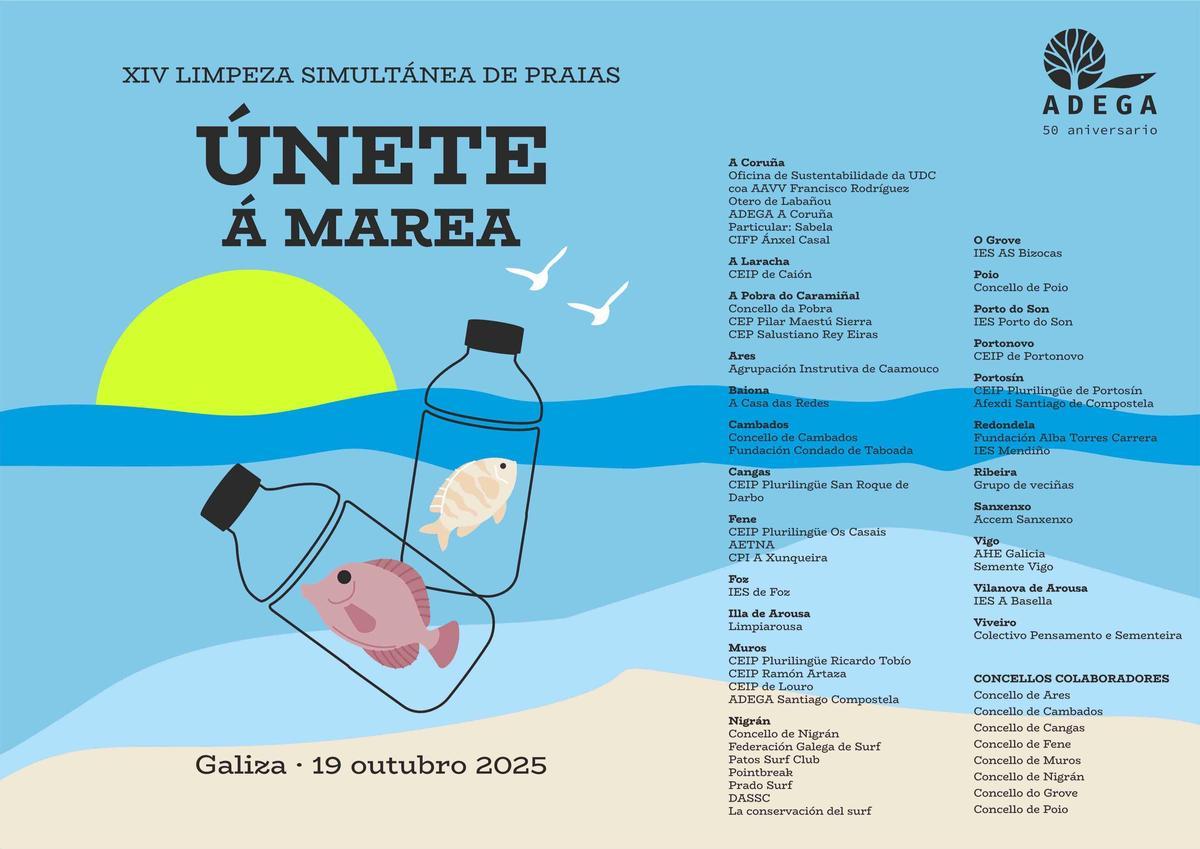 XIV LIMPEZA SIMULTÁNEA DE PRAIAS

ÚNETE
Á MAREA

Galiza · 19 outubro 2025

ADEGA
50 aniversario

A Coruña
Oficina de Sustentabilidade da UDC coa AAVV Francisco Rodríguez Otero de Labañou
ADEGA A Coruña
Particular: Sabela
CIFP Ánxel Casal

A Laracha
CEIP de Caión

A Pobra do Caramiñal
Concello da Pobra
CEP Pilar Maestú Sierra
CEP Salustiano Rey Eiras

Ares
Agrupación Instrutiva de Caamouco

Baiona
A Casa das Redes

Cambados
Concello de Cambados
Fundación Condado de Taboada

Cangas
CEIP Plurilingüe San Roque de Darbo

Fene
CEIP Plurilingüe Os Casais
AETNA
CPI A Xunqueira

Foz
IES de Foz

Illa de Arousa
Limpiarousa

Muros
CEIP Plurilingüe Ricardo Tobío
CEIP Ramón Artaza
CEIP de Louro
ADEGA Santiago Compostela

Nigrán
Concello de Nigrán
Federación Galega de Surf
Patos Surf Club
Pointbreak
Prado Surf
DASSC
La conservación del surf

O Grove
IES AS Bizocas

Poio
Concello de Poio

Porto do Son
IES Porto do Son

Portonovo
CEIP de Portonovo

Portosín
CEIP Plurilingüe de Portosín
Afexdi Santiago de Compostela

Redondela
Fundación Alba Torres Carrera
IES Mendiño

Ribeira
Grupo de veciñas

Sanxenxo
Accem Sanxenxo

Vigo
AHE Galicia
Semente Vigo

Vilanova de Arousa
IES A Basella

Viveiro
Colectivo Pensamento e Sementeira

CONCELLOS COLABORADORES
Concello de Ares
Concello de Cambados
Concello de Cangas
Concello de Fene
Concello de Muros
Concello de Nigrán
Concello do Grove
Concello de Poio